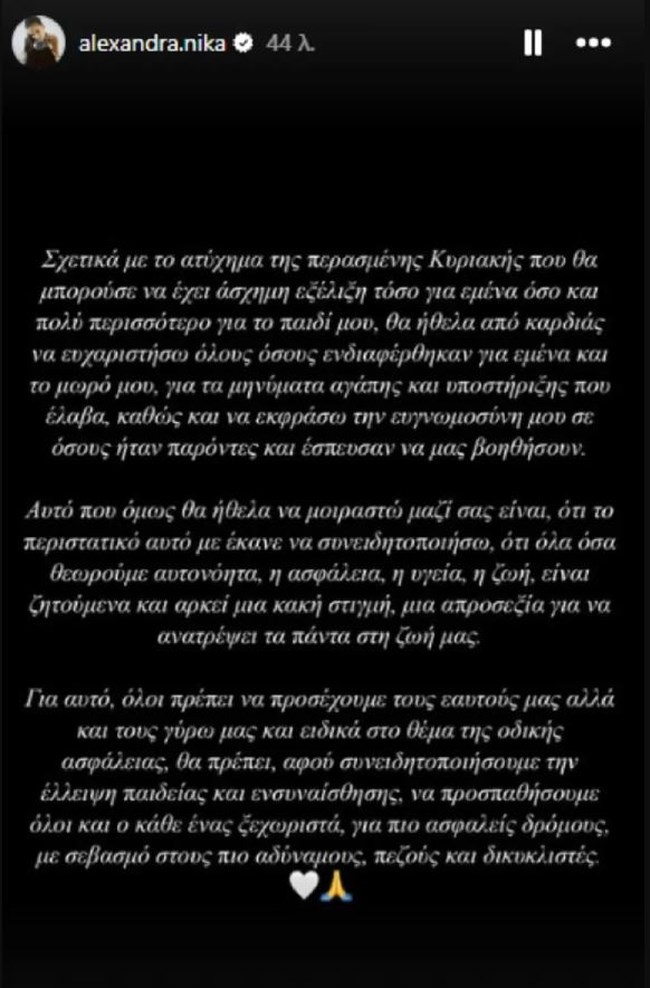 alexandra.nika 44 λ.

Σχετικά με το ατύχημα της περασμένης Κυριακής που θα μπορούσε να έχει άσχημη εξέλιξη τόσο για εμένα όσο και πολύ περισσότερο για το παιδί μου, θα ήθελα από καρδιάς να ευχαριστήσω όλους όσους ενδιαφέρθηκαν για εμένα και το μωρό μου, για τα μηνύματα αγάπης και υποστήριξης που έλαβα, καθώς και να εκφράσω την ευγνωμοσύνη μου σε όσους ήταν παρόντες και έσπευσαν να μας βοηθήσουν.

Αυτό που όμως θα ήθελα να μοιραστώ μαζί σας είναι, ότι το περιστατικό αυτό με έκανε να συνειδητοποιήσω, ότι όλα όσα θεωρούμε αυτονόητα, η ασφάλεια, η υγεία, η ζωή, είναι ζητούμενα και αρκεί μια κακή στιγμή, μια απροσεξία για να ανατρέψει τα πάντα στη ζωή μας.

Για αυτό, όλοι πρέπει να προσέχουμε τους εαυτούς μας αλλά και τους γύρω μας και ειδικά στο θέμα της οδικής ασφάλειας, θα πρέπει, αφού συνειδητοποιήσουμε την έλλειψη παιδείας και ενσυναίσθησης, να προσπαθήσουμε όλοι και ο κάθε ένας ξεχωριστά, για πιο ασφαλείς δρόμους, με σεβασμό στους πιο αδύναμους, πεζούς και δικυκλιστές.
🤍🙏